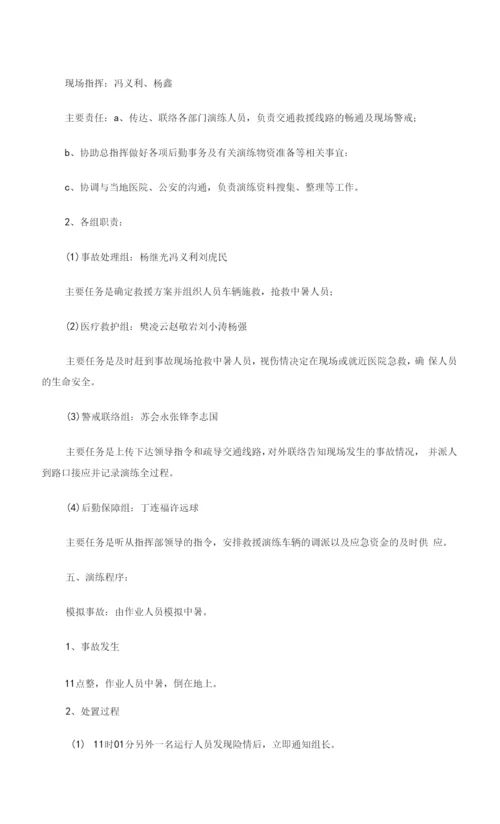 现场指挥：冯义利、杨鑫

主要责任：a、传达、联络各部门演练人员，负责交通救援线路的畅通及现场警戒；

b、协助总指挥做好各项后勤事务及有关演练物资准备等相关事宜；

c、协调与当地医院、公安的沟通，负责演练资料搜集、整理等工作。

2、各组职责：

⑴事故处理组：杨继光冯义利刘虎民

主要任务是确定救援方案并组织人员车辆施救，抢救中暑人员；

⑵医疗救护组：樊凌云赵敬岩刘小涛杨强

主要任务是及时赶到事故现场抢救中暑人员，视伤情决定在现场或就近医院急救，确 保人员的生命安全。

⑶警戒联络组：苏会永张锋李志国

主要任务是上传下达领导指令和疏导交通线路，对外联络告知现场发生的事故情况， 并派人到路口接应并记录演练全过程。

⑷后勤保障组：丁连福许远球

主要任务是听从指挥部领导的指令，安排救援演练车辆的调派以及应急资金的及时供 应。

五、演练程序：

模拟事故：由作业人员模拟中暑。

1、事故发生

11点整，作业人员中暑，倒在地上。

2、处置过程

⑴ 11时01分另外一名运行人员发现险情后，立即通知组长。